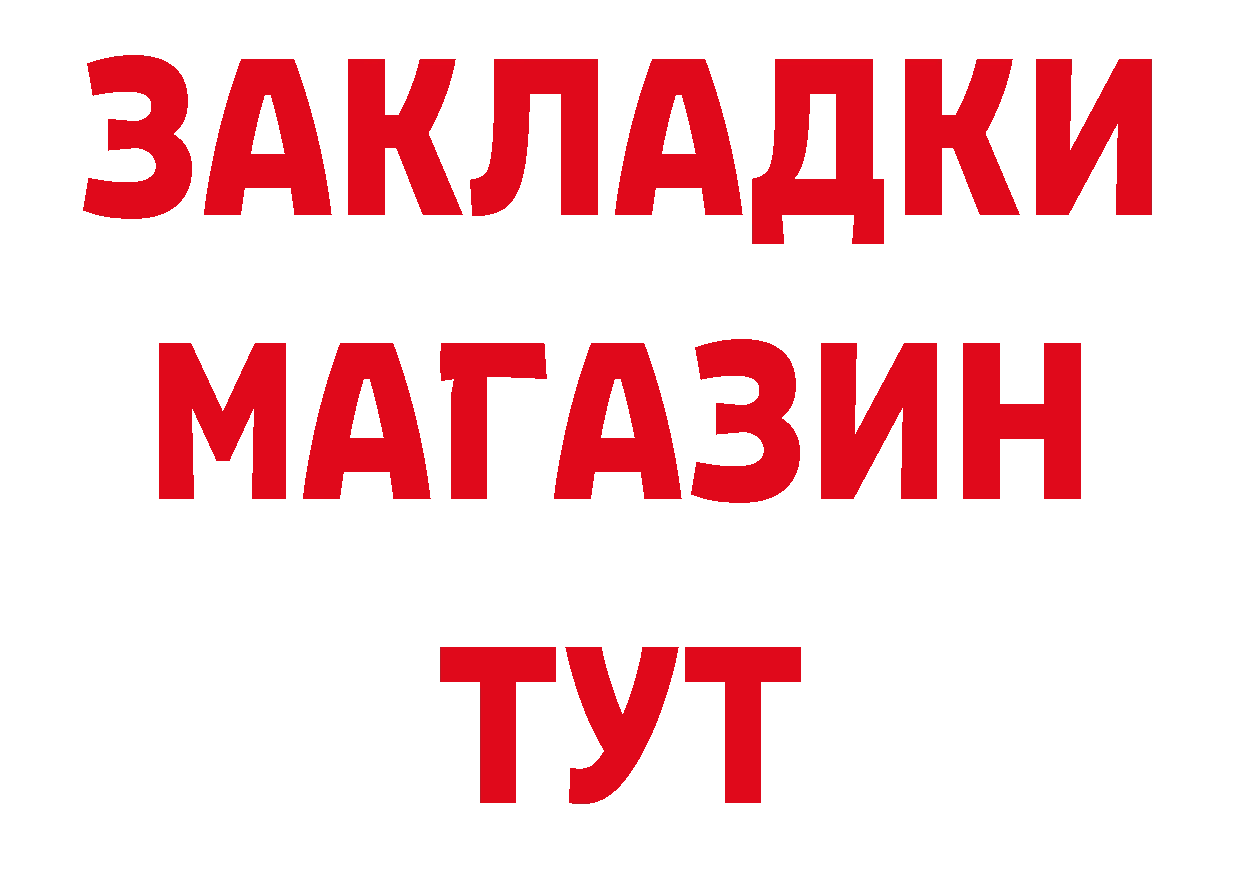 ЗАКЛАДКИ
МАГАЗИН
ТУТ